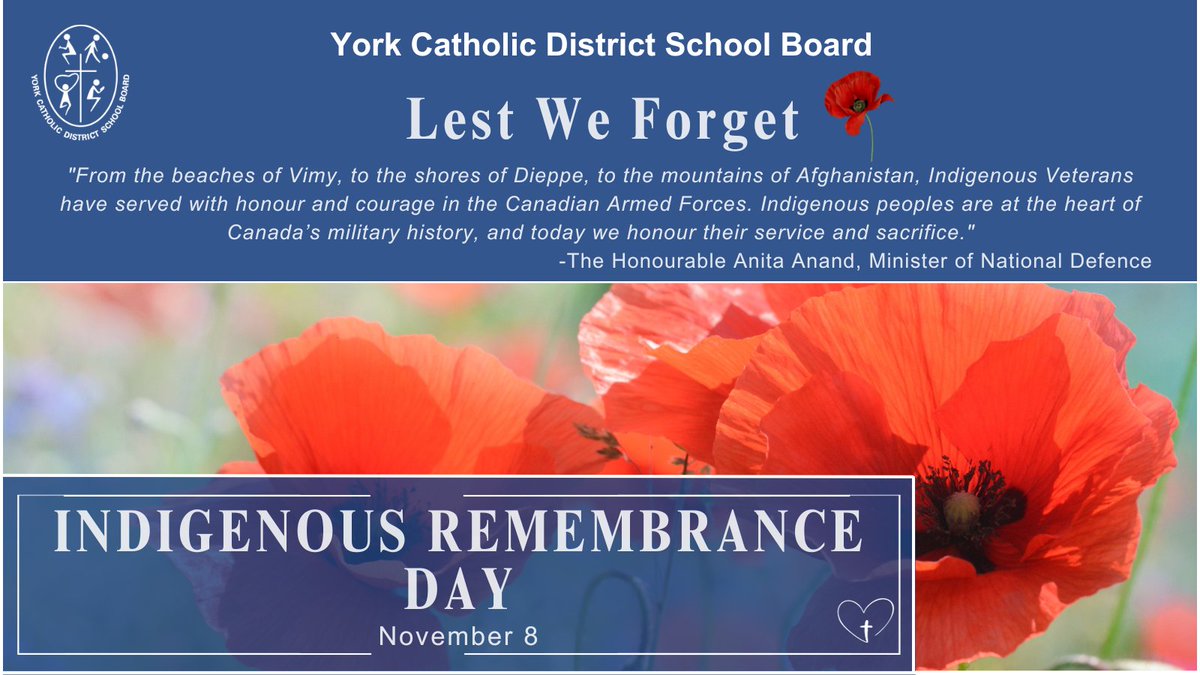 YORK CATHOLIC DISTRICT SCHOOL BOARD

York Catholic District School Board

Lest We Forget

"From the beaches of Vimy, to the shores of Dieppe, to the mountains of Afghanistan, Indigenous Veterans have served with honour and courage in the Canadian Armed Forces. Indigenous peoples are at the heart of Canada's military history, and today we honour their service and sacrifice."
-The Honourable Anita Anand, Minister of National Defence

INDIGENOUS REMEMBRANCE DAY

November 8